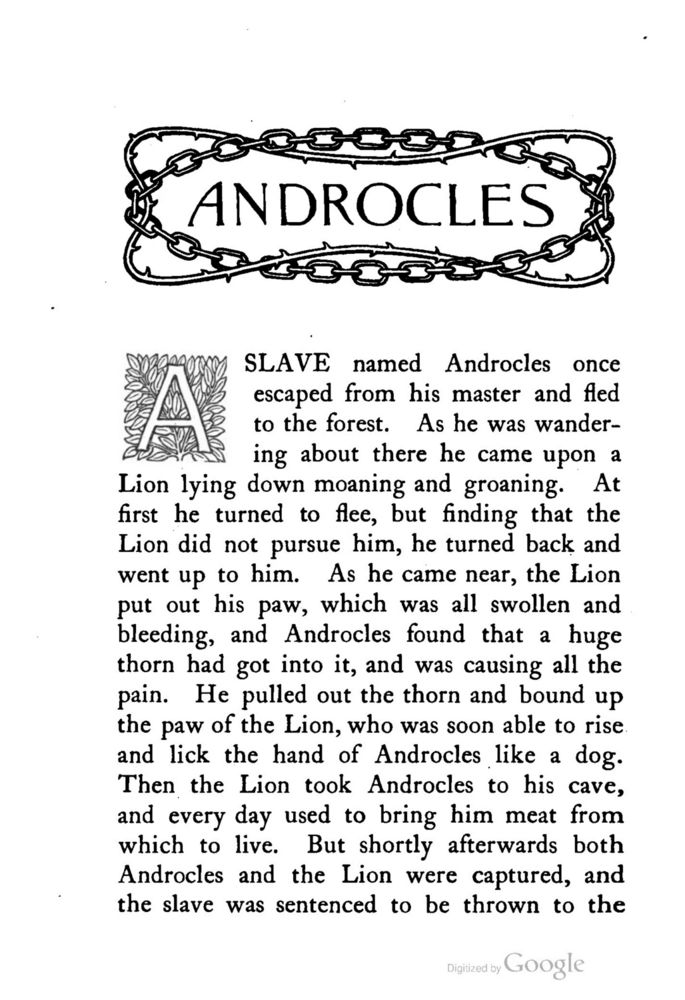 ANDROCLES

A SLAVE named Androcles once escaped from his master and fled to the forest. As he was wandering about there he came upon a Lion lying down moaning and groaning. At first he turned to flee, but finding that the Lion did not pursue him, he turned back and went up to him. As he came near, the Lion put out his paw, which was all swollen and bleeding, and Androcles found that a huge thorn had got into it, and was causing all the pain. He pulled out the thorn and bound up the paw of the Lion, who was soon able to rise and lick the hand of Androcles like a dog. Then the Lion took Androcles to his cave, and every day used to bring him meat from which to live. But shortly afterwards both Androcles and the Lion were captured, and the slave was sentenced to be thrown to the

Digitized by Google